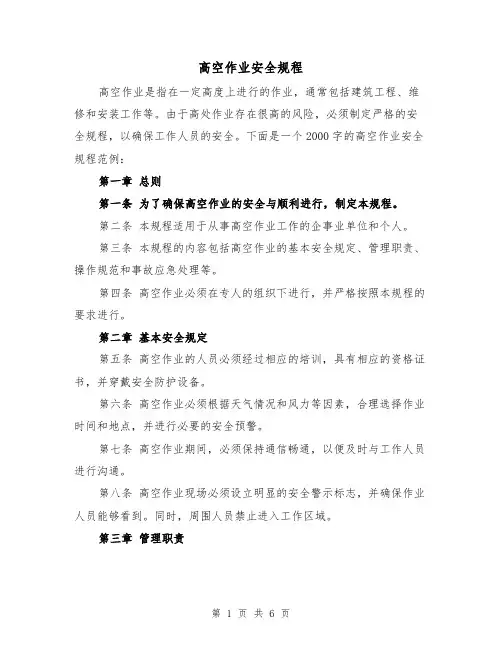 高空作业安全规程

高空作业是指在一定高度上进行的作业，通常包括建筑工程、维修和安装工作等。由于高处作业存在很高的风险，必须制定严格的安全规程，以确保工作人员的安全。下面是一个2000字的高空作业安全规程范例：

第一章 总则

第一条 为了确保高空作业的安全与顺利进行，制定本规程。

第二条 本规程适用于从事高空作业工作的企事业单位和个人。

第三条 本规程的内容包括高空作业的基本安全规定、管理职责、操作规范和事故应急处理等。

第四条 高空作业必须在专人的组织下进行，并严格按照本规程的要求进行。

第二章 基本安全规定

第五条 高空作业的人员必须经过相应的培训，具有相应的资格证书，并穿戴安全防护设备。

第六条 高空作业必须根据天气情况和风力等因素，合理选择作业时间和地点，并进行必要的安全预警。

第七条 高空作业期间，必须保持通信畅通，以便及时与工作人员进行沟通。

第八条 高空作业现场必须设立明显的安全警示标志，并确保作业人员能够看到。同时，周围人员禁止进入工作区域。

第三章 管理职责

第 1 页 共 6 页